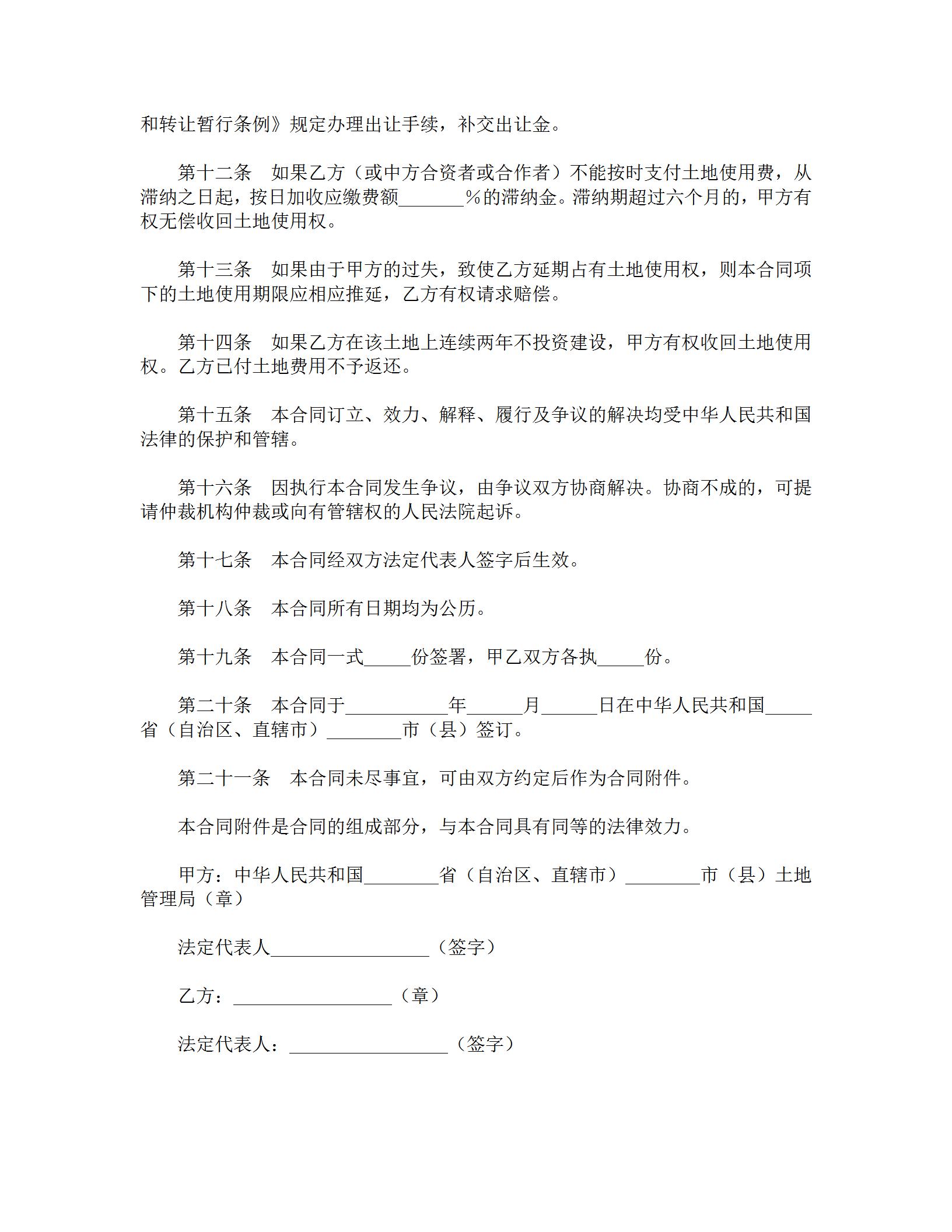 和转让暂行条例》规定办理出让手续，补交出让金。

第十二条　如果乙方（或中方合资者或合作者）不能按时支付土地使用费，从滞纳之日起，按日加收应缴费额_______%的滞纳金。滞纳期超过六个月的，甲方有权无偿收回土地使用权。

第十三条　如果由于甲方的过失，致使乙方延期占有土地使用权，则本合同项下的土地使用期限应相应推延，乙方有权请求赔偿。

第十四条　如果乙方在该土地上连续两年不投资建设，甲方有权收回土地使用权。乙方已付土地费用不予返还。

第十五条　本合同订立、效力、解释、履行及争议的解决均受中华人民共和国法律的保护和管辖。

第十六条　因执行本合同发生争议，由争议双方协商解决。协商不成的，可提请仲裁机构仲裁或向有管辖权的人民法院起诉。

第十七条　本合同经双方法定代表人签字后生效。

第十八条　本合同所有日期均为公历。

第十九条　本合同一式_____份签署，甲乙双方各执_____份。

第二十条　本合同于___________年______月______日在中华人民共和国_____省（自治区、直辖市）________市（县）签订。

第二十一条　本合同未尽事宜，可由双方约定后作为合同附件。

本合同附件是合同的组成部分，与本合同具有同等的法律效力。

甲方：中华人民共和国________省（自治区、直辖市）________市（县）土地管理局（章）

法定代表人_________________（签字）

乙方：_________________（章）

法定代表人：_________________（签字）